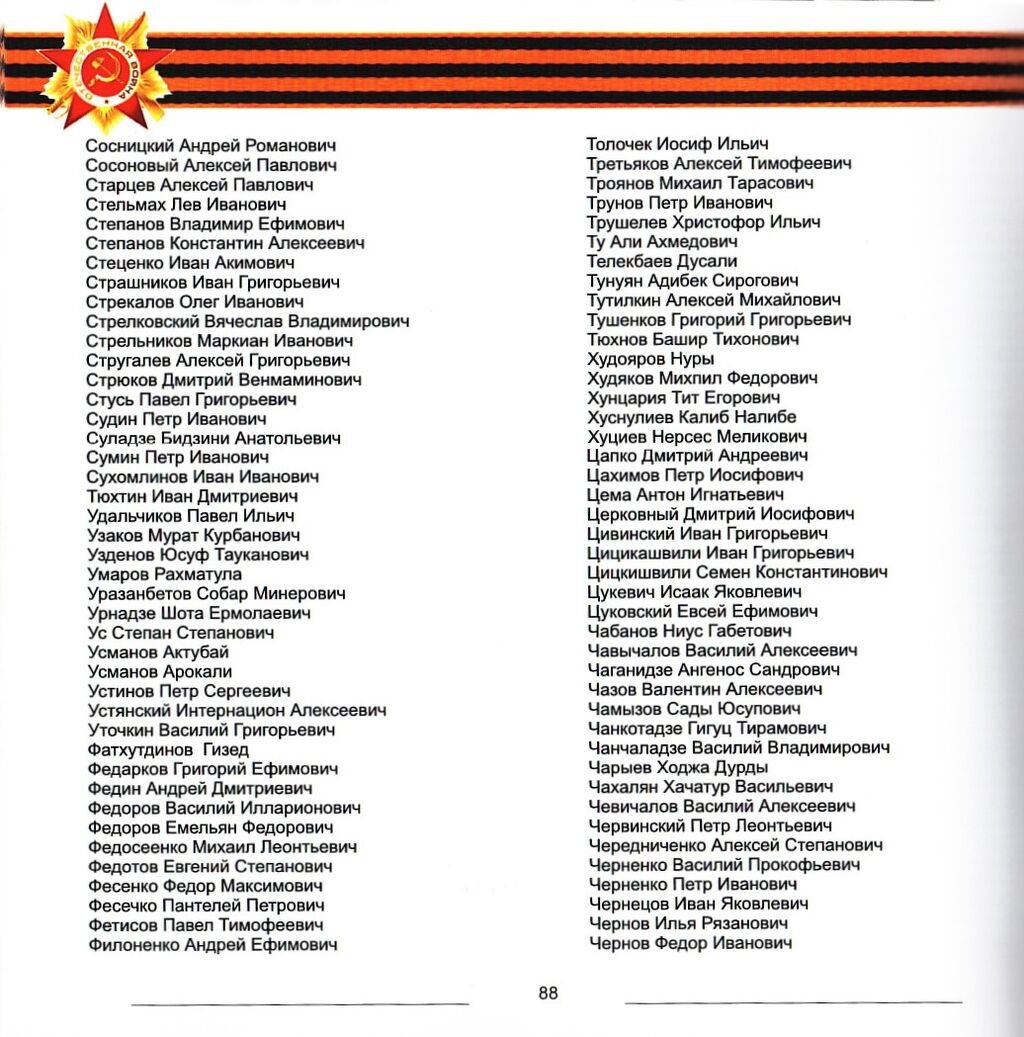 ОТЕЧЕСТВЕННАЯ ВОЙНА

Сосницкий Андрей Романович
Сосоновый Алексей Павлович
Старцев Алексей Павлович
Стельмах Лев Иванович
Степанов Владимир Ефимович
Степанов Константин Алексеевич
Стеценко Иван Акимович
Страшников Иван Григорьевич
Стрекалов Олег Иванович
Стрелковский Вячеслав Владимирович
Стрельников Маркиан Иванович
Стругалев Алексей Григорьевич
Стрюков Дмитрий Венмаминович
Стусь Павел Григорьевич
Судин Петр Иванович
Суладзе Бидзини Анатольевич
Сумин Петр Иванович
Сухомлинов Иван Иванович
Тюхтин Иван Дмитриевич
Удальчиков Павел Ильич
Узаков Мурат Курбанович
Узденов Юсуф Тауканович
Умаров Рахматула
Уразанбетов Собар Минерович
Урнадзе Шота Ермолаевич
Ус Степан Степанович
Усманов Актубай
Усманов Арокали
Устинов Петр Сергеевич
Устянский Интернацион Алексеевич
Уточкин Василий Григорьевич
Фатхутдинов Гизед
Федарков Григорий Ефимович
Федин Андрей Дмитриевич
Федоров Василий Илларионович
Федоров Емельян Федорович
Федосеенко Михаил Леонтьевич
Федотов Евгений Степанович
Фесенко Федор Максимович
Фесечко Пантелей Петрович
Фетисов Павел Тимофеевич
Филоненко Андрей Ефимович

Толочек Иосиф Ильич
Третьяков Алексей Тимофеевич
Троянов Михаил Тарасович
Трунов Петр Иванович
Трушелев Христофор Ильич
Ту Али Ахмедович
Телекбаев Дусали
Тунуян Адибек Сирогович
Тутилкин Алексей Михайлович
Тушенков Григорий Григорьевич
Тюхнов Башир Тихонович
Худояров Нуры
Худяков Михпил Федорович
Хунцария Тит Егорович
Хуснулиев Калиб Налибе
Хуциев Нерсес Меликович
Цапко Дмитрий Андреевич
Цахимов Петр Иосифович
Цема Антон Игнатьевич
Церковный Дмитрий Иосифович
Цивинский Иван Григорьевич
Цицикашвили Иван Григорьевич
Цицкишвили Семен Константинович
Цукевич Исаак Яковлевич
Цуковский Евсей Ефимович
Чабанов Ниус Габетович
Чавычалов Василий Алексеевич
Чаганидзе Ангенос Сандрович
Чазов Валентин Алексеевич
Чамызов Сады Юсупович
Чанкотадзе Гигуц Тирамович
Чанчаладзе Василий Владимирович
Чарыев Ходжа Дурды
Чахалян Хачатур Васильевич
Чевичалов Василий Алексеевич
Червинский Петр Леонтьевич
Чередниченко Алексей Степанович
Черненко Василий Прокофьевич
Черненко Петр Иванович
Чернецов Иван Яковлевич
Чернов Илья Рязанович
Чернов Федор Иванович

88